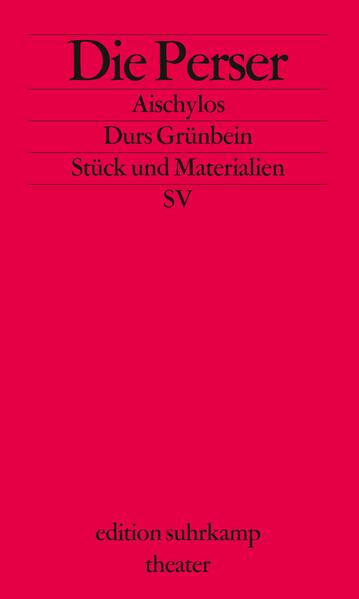 Die Perser

Aischylos

Durs Grünbein

Stück und Materialien

SV

edition suhrkamp
theater